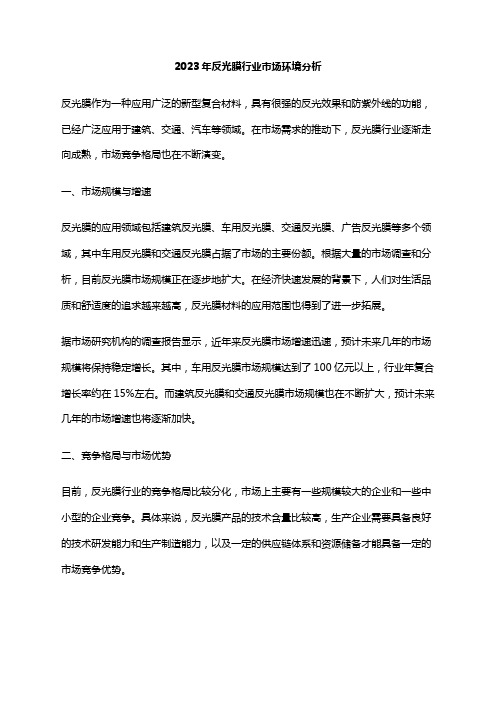 2023年反光膜行业市场环境分析

反光膜作为一种应用广泛的新型复合材料，具有很强的反光效果和防紫外线的功能，已经广泛应用于建筑、交通、汽车等领域。在市场需求的推动下，反光膜行业逐渐走向成熟，市场竞争格局也在不断演变。

一、市场规模与增速

反光膜的应用领域包括建筑反光膜、车用反光膜、交通反光膜、广告反光膜等多个领域，其中车用反光膜和交通反光膜占据了市场的主要份额。根据大量的市场调查和分析，目前反光膜市场规模正在逐步地扩大。在经济快速发展的背景下，人们对生活品质和舒适度的追求越来越高，反光膜材料的应用范围也得到了进一步拓展。

据市场研究机构的调查报告显示，近年来反光膜市场增速迅速，预计未来几年的市场规模将保持稳定增长。其中，车用反光膜市场规模达到了100亿元以上，行业年复合增长率约在15%左右。而建筑反光膜和交通反光膜市场规模也在不断扩大，预计未来几年的市场增速也将逐渐加快。

二、竞争格局与市场优势

目前，反光膜行业的竞争格局比较分化，市场上主要有一些规模较大的企业和一些中小型的企业竞争。具体来说，反光膜产品的技术含量比较高，生产企业需要具备良好的技术研发能力和生产制造能力，以及一定的供应链体系和资源储备才能具备一定的市场竞争优势。